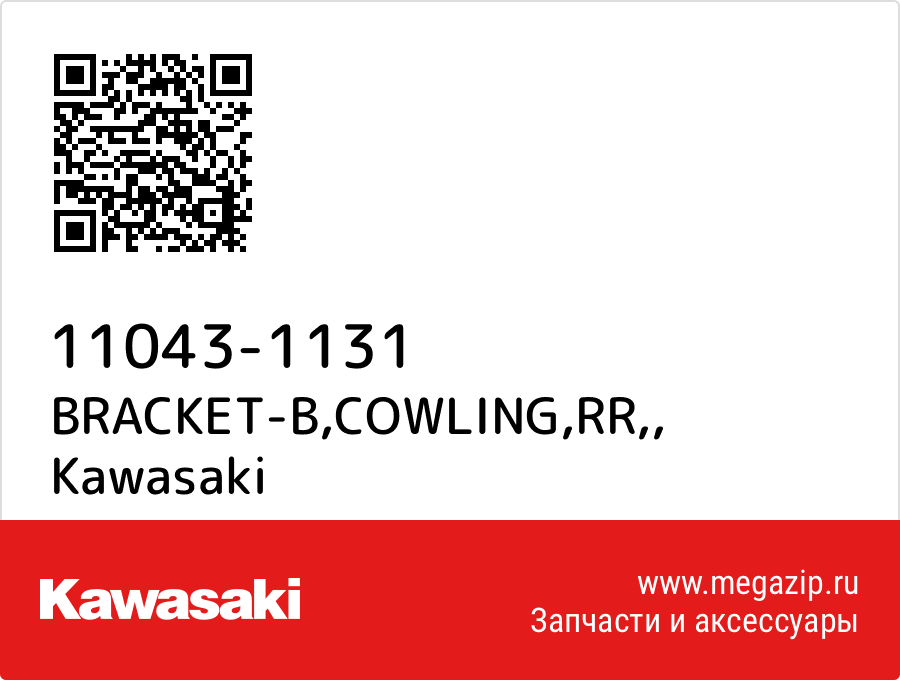 11043-1131
BRACKET-B,COWLING,RR,,
Kawasaki

Kawasaki

www.megazip.ru
Запчасти и аксессуары